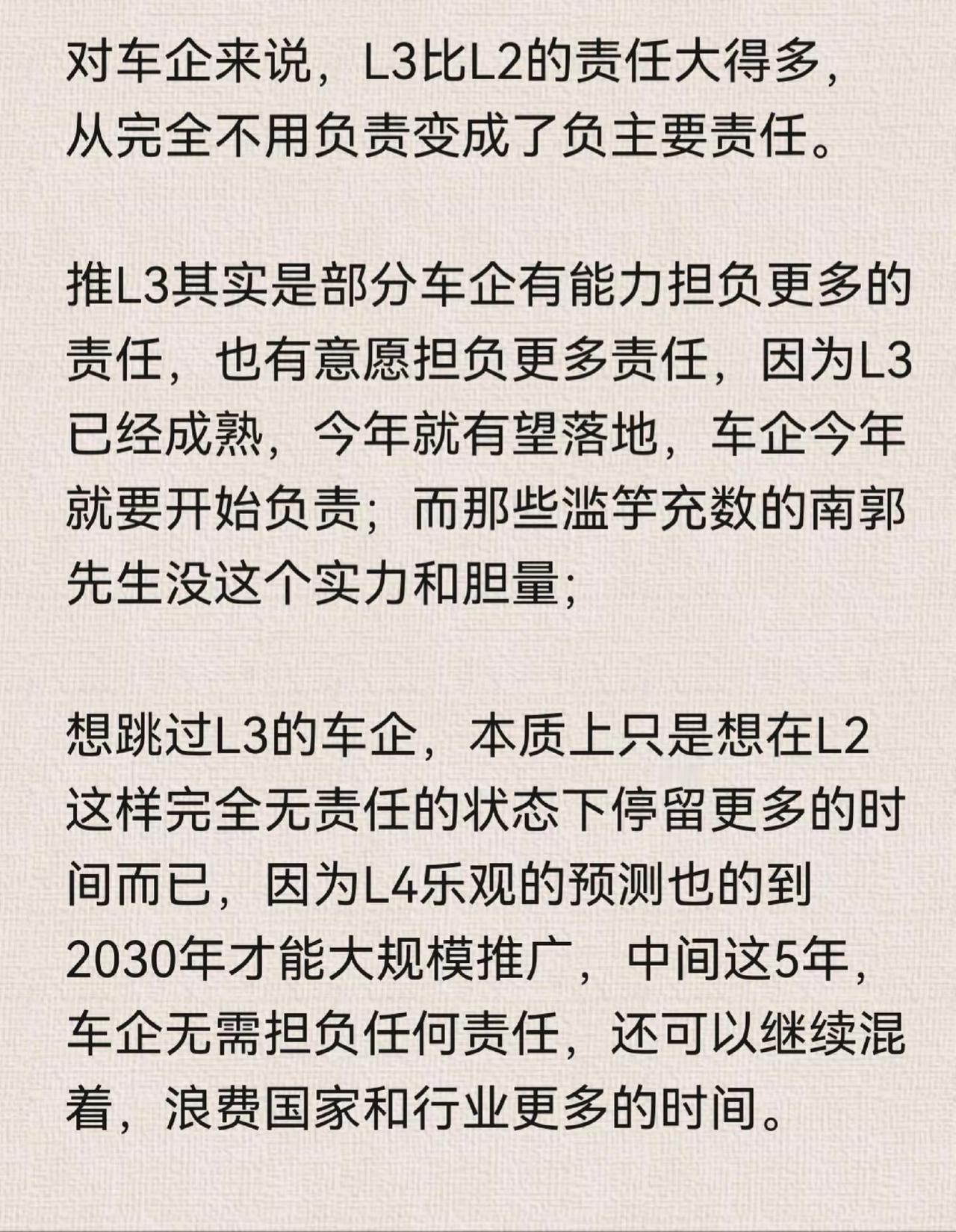 对车企来说，L3比L2的责任大得多，从完全不用负责变成了负主要责任。

推L3其实是部分车企有能力担负更多的责任，也有意愿担负更多责任，因为L3已经成熟，今年就有望落地，车企今年就要开始负责；而那些滥竽充数的南郭先生没这个实力和胆量；

想跳过L3的车企，本质上只是想在L2这样完全无责任的状态下停留更多的时间而已，因为L4乐观的预测也的到2030年才能大规模推广，中间这5年，车企无需担负任何责任，还可以继续混着，浪费国家和行业更多的时间。